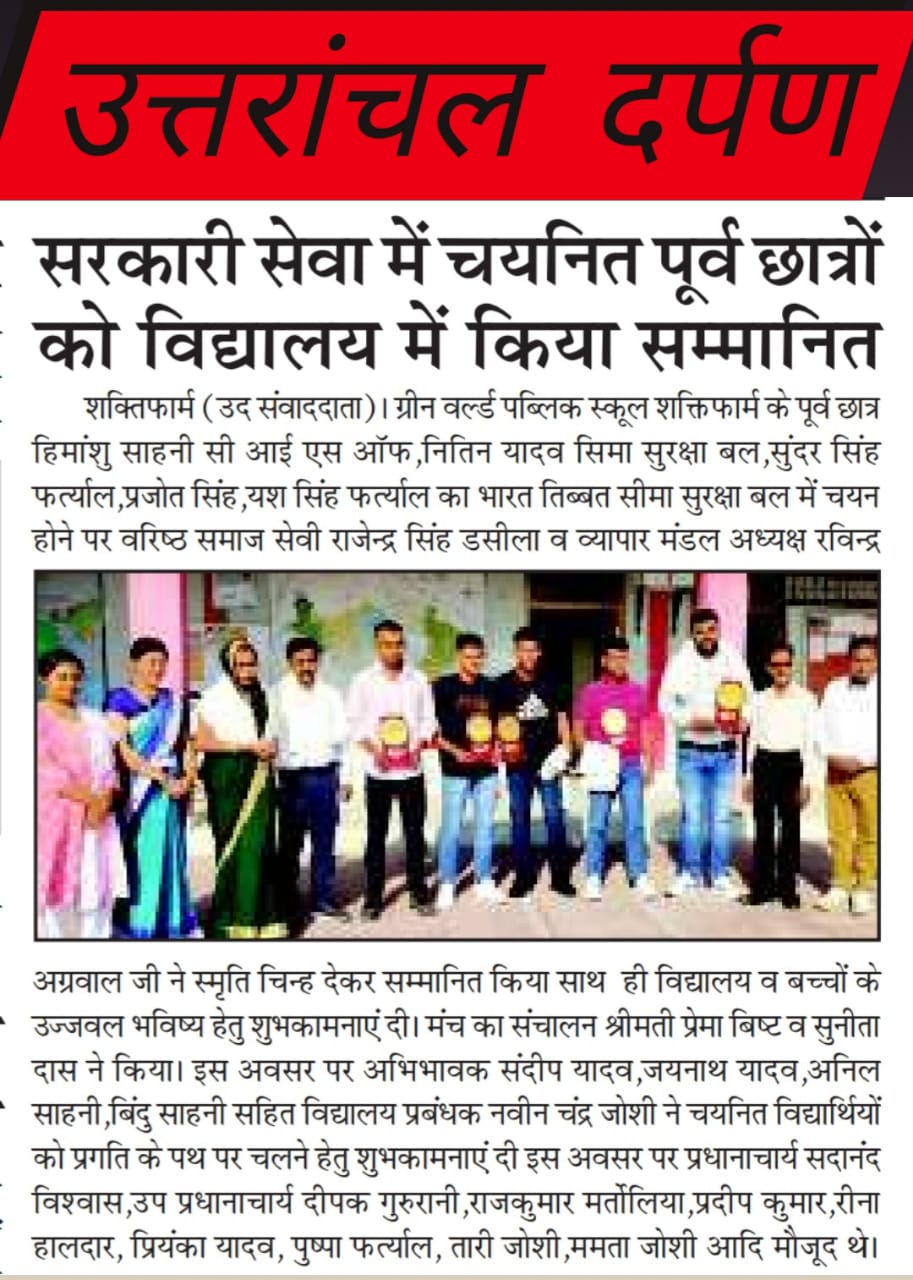 उत्तरांचल दर्पण

सरकारी सेवा में चयनित पूर्व छात्रों को विद्यालय में किया सम्मानित

शक्तिफार्म (उद संवाददाता)। ग्रीन वर्ल्ड पब्लिक स्कूल शक्तिफार्म के पूर्व छात्र हिमांशु साहनी सी आई एस ऑफ,नितिन यादव सिमा सुरक्षा बल,सुंदर सिंह फर्त्याल,प्रजोत सिंह,यश सिंह फर्त्याल का भारत तिब्बत सीमा सुरक्षा बल में चयन होने पर वरिष्ठ समाज सेवी राजेन्द्र सिंह डसीला व व्यापार मंडल अध्यक्ष रविन्द्र अग्रवाल जी ने स्मृति चिन्ह देकर सम्मानित किया साथ ही विद्यालय व बच्चों के उज्जवल भविष्य हेतु शुभकामनाएं दी। मंच का संचालन श्रीमती प्रेमा बिष्ट व सुनीता दास ने किया। इस अवसर पर अभिभावक संदीप यादव,जयनाथ यादव,अनिल साहनी,बिंदु साहनी सहित विद्यालय प्रबंधक नवीन चंद्र जोशी ने चयनित विद्यार्थियों को प्रगति के पथ पर चलने हेतु शुभकामनाएं दी इस अवसर पर प्रधानाचार्य सदानंद विश्वास,उप प्रधानाचार्य दीपक गुरुरानी,राजकुमार मर्तोलिया,प्रदीप कुमार,रीना हालदार, प्रियंका यादव, पुष्पा फर्त्याल, तारी जोशी,ममता जोशी आदि मौजूद थे।